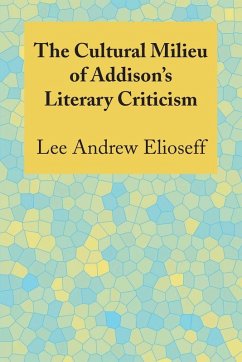 The Cultural Milieu of Addison's Literary Criticism

Lee Andrew Elioseff